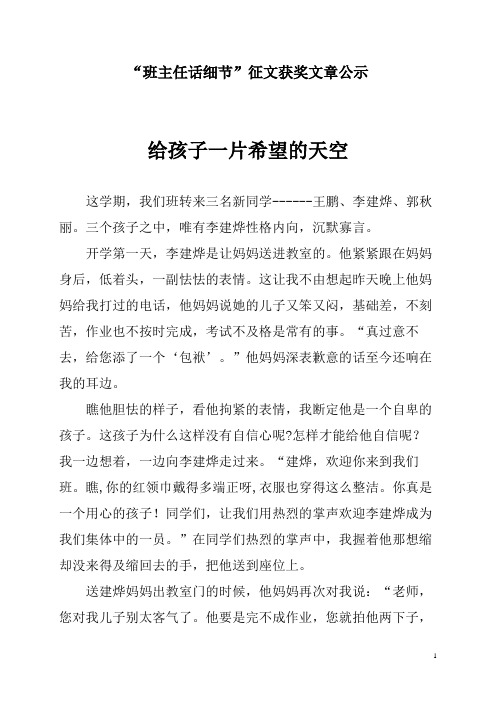 “班主任话细节”征文获奖文章公示

给孩子一片希望的天空

这学期，我们班转来三名新同学------王鹏、李建烨、郭秋丽。三个孩子之中，唯有李建烨性格内向，沉默寡言。

开学第一天，李建烨是让妈妈送进教室的。他紧紧跟在妈妈身后，低着头，一副怯怯的表情。这让我不由想起昨天晚上他妈妈给我打过的电话，他妈妈说她的儿子又笨又闷，基础差，不刻苦，作业也不按时完成，考试不及格是常有的事。“真过意不去，给您添了一个‘包袱’。”他妈妈深表歉意的话至今还响在我的耳边。

瞧他胆怯的样子，看他拘紧的表情，我断定他是一个自卑的孩子。这孩子为什么这样没有自信心呢?怎样才能给他自信呢?我一边想着，一边向李建烨走过来。“建烨，欢迎你来到我们班。瞧,你的红领巾戴得多端正呀,衣服也穿得这么整洁。你真是一个用心的孩子！同学们，让我们用热烈的掌声欢迎李建烨成为我们集体中的一员。”在同学们热烈的掌声中，我握着他那想缩却没来得及缩回去的手，把他送到座位上。

送建烨妈妈出教室门的时候，他妈妈再次对我说：“老师，您对我儿子别太客气了。他要是完不成作业，您就拍他两下子，

1